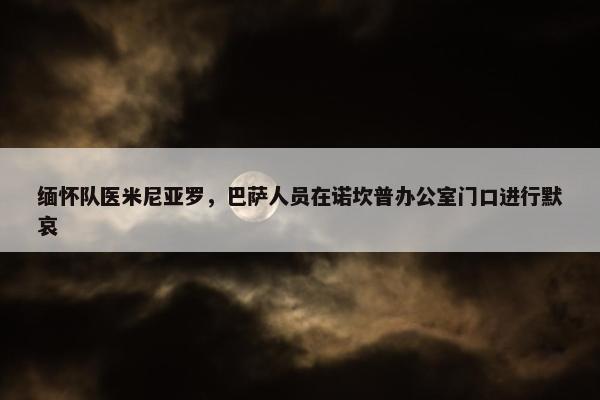 缅怀队医米尼亚罗，巴萨人员在诺坎普办公室门口进行默哀